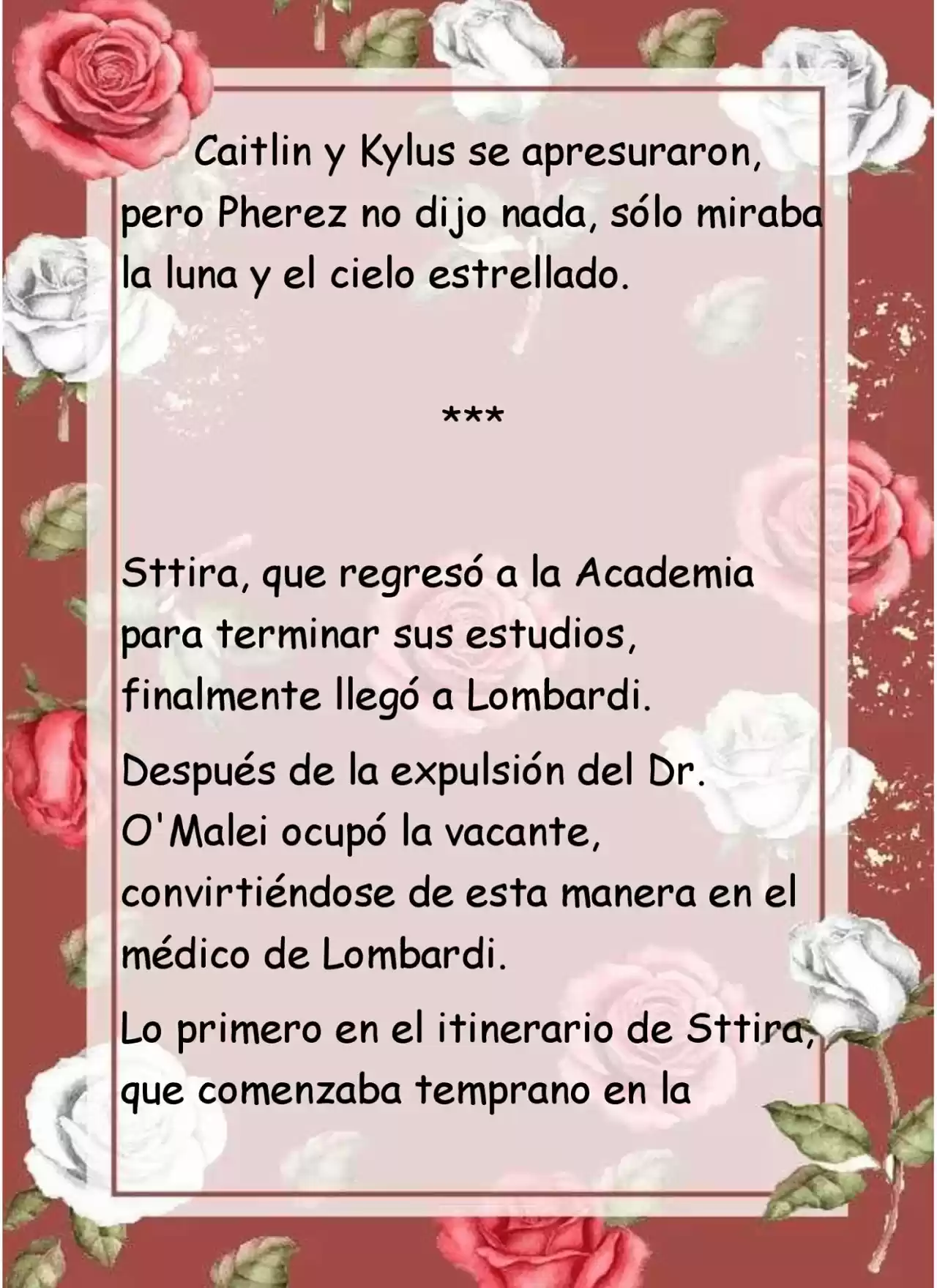 Caitlin y Kylus se apresuraron, pero Pherez no dijo nada, sólo miraba la luna y el cielo estrellado.

***

Sttira, que regresó a la Academia para terminar sus estudios, finalmente llegó a Lombardi.

Después de la expulsión del Dr. O'Malei ocupó la vacante, convirtiéndose de esta manera en el médico de Lombardi.

Lo primero en el itinerario de Sttira, que comenzaba temprano en la